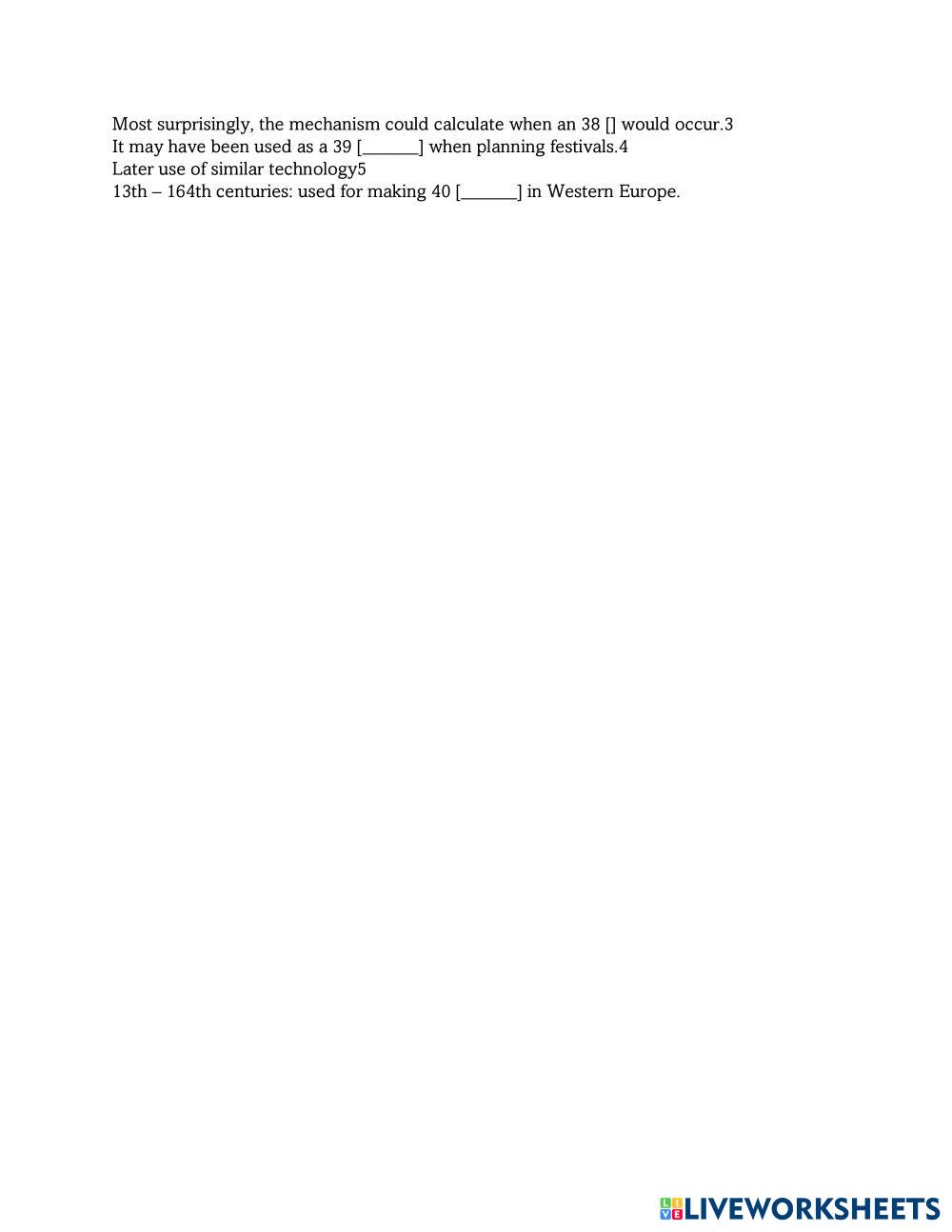 Most surprisingly, the mechanism could calculate when an 38 [] would occur.3
It may have been used as a 39 [____] when planning festivals.4
Later use of similar technology5
13th – 164th centuries: used for making 40 [____] in Western Europe.

LIVEWORKSHEETS